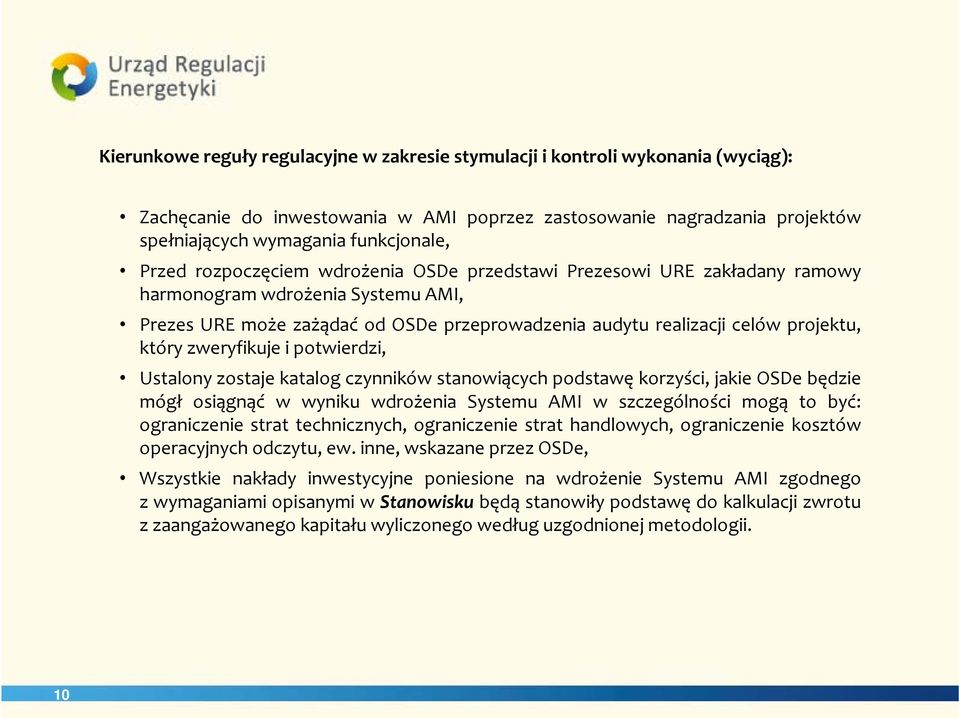 Urząd Regulacji Energetyki

Kierunkowe reguły regulacyjne w zakresie stymulacji i kontroli wykonania (wyciąg):

• Zachęcanie do inwestowania w AMI poprzez zastosowanie nagradzania projektów spełniających wymagania funkcjonale,

• Przed rozpoczęciem wdrożenia OSDe przedstawi Prezesowi URE zakładany ramowy harmonogram wdrożenia Systemu AMI,

• Prezes URE może zażądać od OSDe przeprowadzenia audytu realizacji celów projektu, który zweryfikuje i potwierdzi,

• Ustalony zostaje katalog czynników stanowiących podstawę korzyści, jakie OSDe będzie mógł osiągnąć w wyniku wdrożenia Systemu AMI w szczególności mogą to być: ograniczenie strat technicznych, ograniczenie strat handlowych, ograniczenie kosztów operacyjnych odczytu, ew. inne, wskazane przez OSDe,

• Wszystkie nakłady inwestycyjne poniesione na wdrożenie Systemu AMI zgodnego z wymaganiami opisanymi w Stanowisku będą stanowiły podstawę do kalkulacji zwrotu z zaangażowanego kapitału wyliczonego według uzgodnionej metodologii.

10